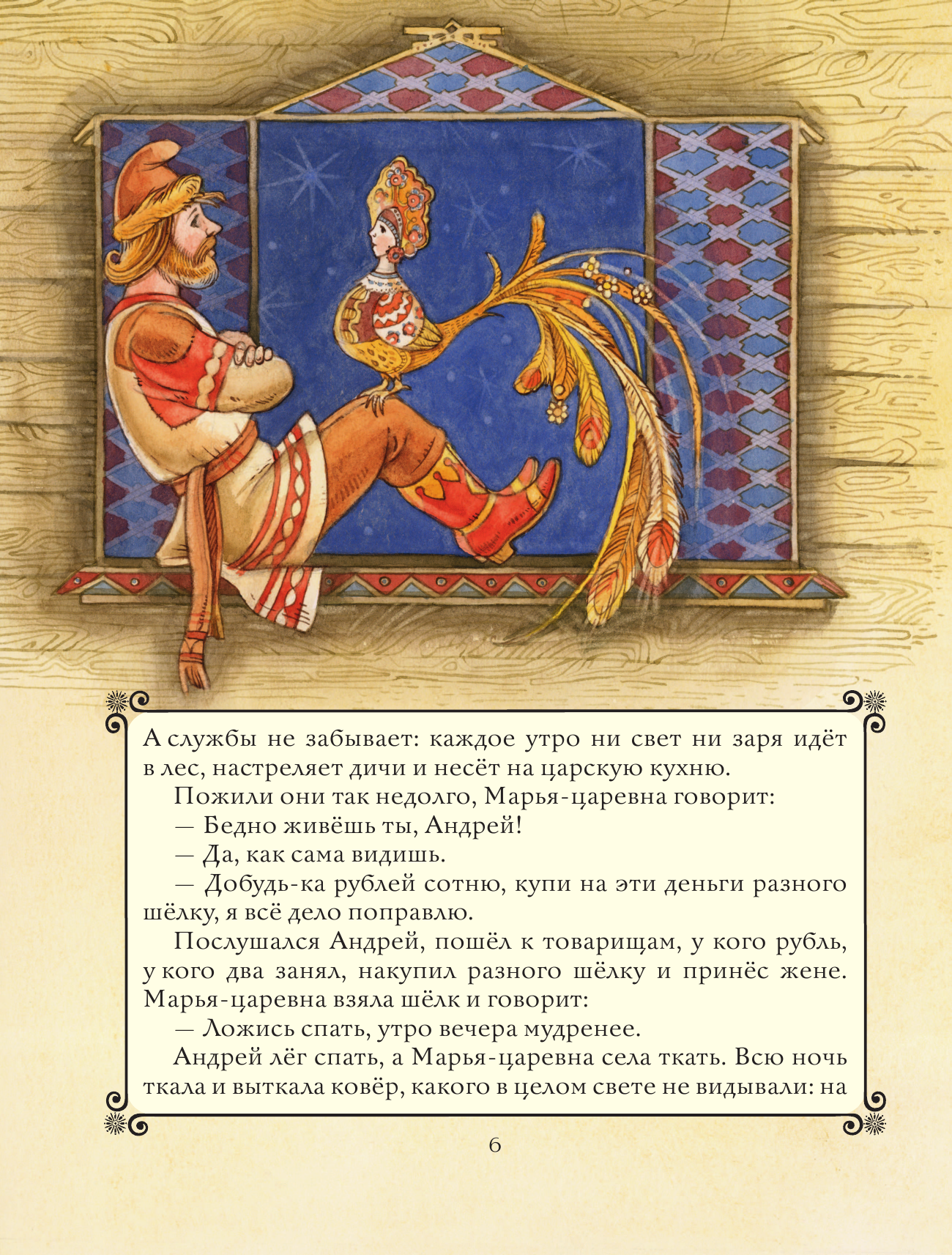 А службы не забывает: каждое утро ни свет ни заря идёт в лес, настреляет дичи и несёт на царскую кухню.

Пожили они так недолго, Марья-царевна говорит:

— Бедно живёшь ты, Андрей!

— Да, как сама видишь.

— Добудь-ка рублей сотню, купи на эти деньги разного шёлку, я всё дело поправлю.

Послушался Андрей, пошёл к товарищам, у кого рубль, у кого два занял, накупил разного шёлку и принёс жене. Марья-царевна взяла шёлк и говорит:

— Ложись спать, утро вечера мудренее.

Андрей лёг спать, а Марья-царевна села ткать. Всю ночь ткала и выткала ковёр, какого в целом свете не видывали: на

6